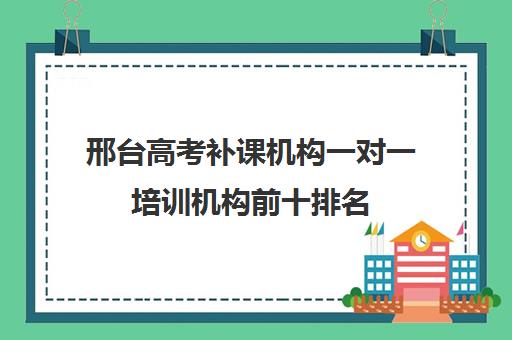 邢台高考补课机构一对一培训机构前十排名